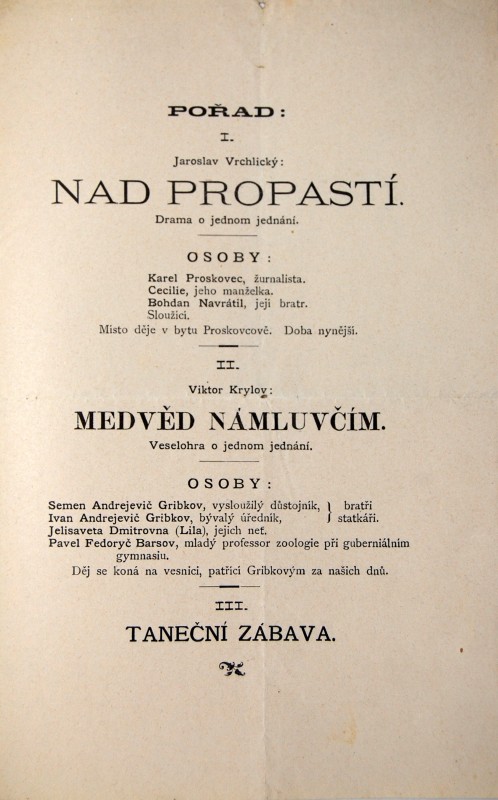 POŘAD:

I.

Jaroslav Vrchlický:

NAD PROPASTÍ.

Drama o jednom jednání.

OSOBY:

Karel Proskovec, žurnalista.
Cecilie, jeho manželka.
Bohdan Navrátil, její bratr.
Sloužící.
Místo děje v bytu Proskovcově. Doba nynější.

II.

Viktor Krylov:

MEDVĚD NÁMLUVČÍM.

Veselohra o jednom jednání.

OSOBY:

Semen Andrejevič Gribkov, vysloužilý důstojník, } bratři
Ivan Andrejevič Gribkov, bývalý úředník, } statkáři.
Jelisaveta Dmitrovna (Lila), jejich neť.
Pavel Fedoryč Barsov, mladý professor zoologie při guberniálním gymnasiu.
Děj se koná na vesnici, patřící Gribkovým za našich dnů.

III.

TANEČNÍ ZÁBAVA.